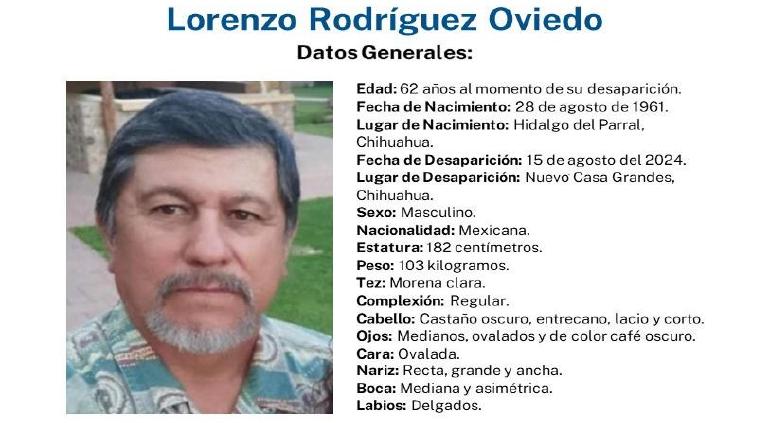 Lorenzo Rodríguez Oviedo

Datos Generales:

Edad: 62 años al momento de su desaparición.
Fecha de Nacimiento: 28 de agosto de 1961.
Lugar de Nacimiento: Hidalgo del Parral, Chihuahua.
Fecha de Desaparición: 15 de agosto del 2024.
Lugar de Desaparición: Nuevo Casa Grandes, Chihuahua.
Sexo: Masculino.
Nacionalidad: Mexicana.
Estatura: 182 centímetros.
Peso: 103 kilogramos.
Tez: Morena clara.
Complexión: Regular.
Cabello: Castaño oscuro, entrecano, lacio y corto.
Ojos: Medianos, ovalados y de color café oscuro.
Cara: Ovalada.
Nariz: Recta, grande y ancha.
Boca: Mediana y asimétrica.
Labios: Delgados.